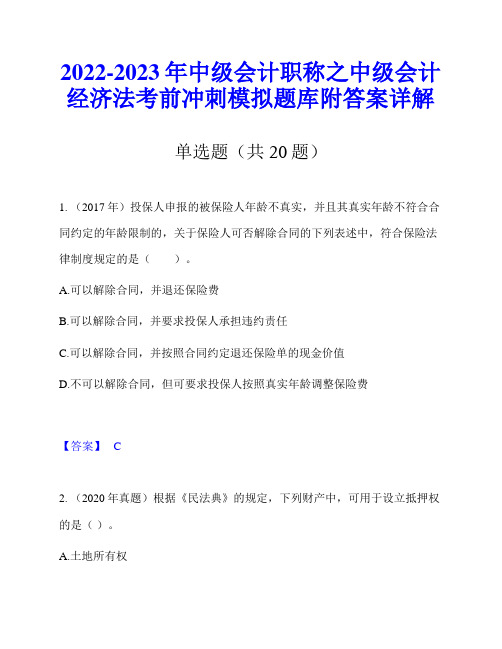 2022-2023 年中级会计职称之中级会计经济法考前冲刺模拟题库附答案详解

单选题（共 20 题）

1.（2017 年）投保人申报的被保险人年龄不真实，并且其真实年龄不符合合同约定的年龄限制的，关于保险人可否解除合同的下列表述中，符合保险法律制度规定的是（　　）。

A.可以解除合同，并退还保险费

B.可以解除合同，并要求投保人承担违约责任

C.可以解除合同，并按照合同约定退还保险单的现金价值

D.不可以解除合同，但可要求投保人按照真实年龄调整保险费

【答案】 C

2.（2020 年真题）根据《民法典》的规定，下列财产中，可用于设立抵押权的是（ ）。

A.土地所有权